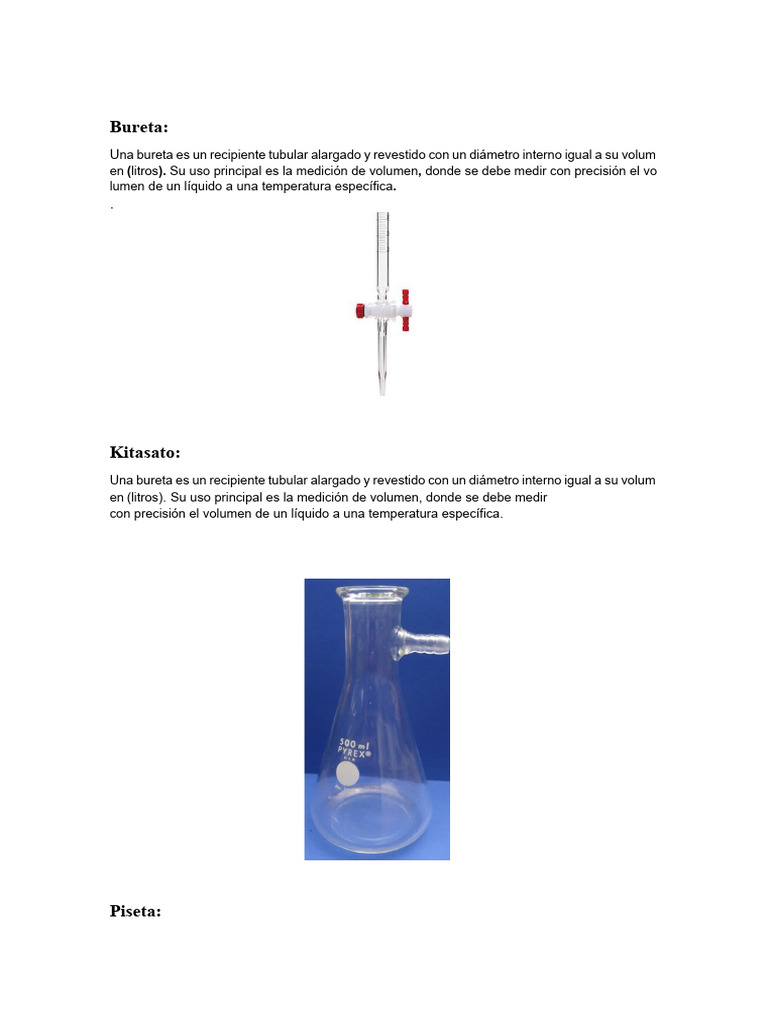 Bureta:

Una bureta es un recipiente tubular alargado y revestido con un diámetro interno igual a su volum en (litros). Su uso principal es la medición de volumen, donde se debe medir con precisión el vo lumen de un líquido a una temperatura específica.
.

Kitasato:

Una bureta es un recipiente tubular alargado y revestido con un diámetro interno igual a su volum en (litros). Su uso principal es la medición de volumen, donde se debe medir con precisión el volumen de un líquido a una temperatura específica.

500 ml
PYREX

Piseta: